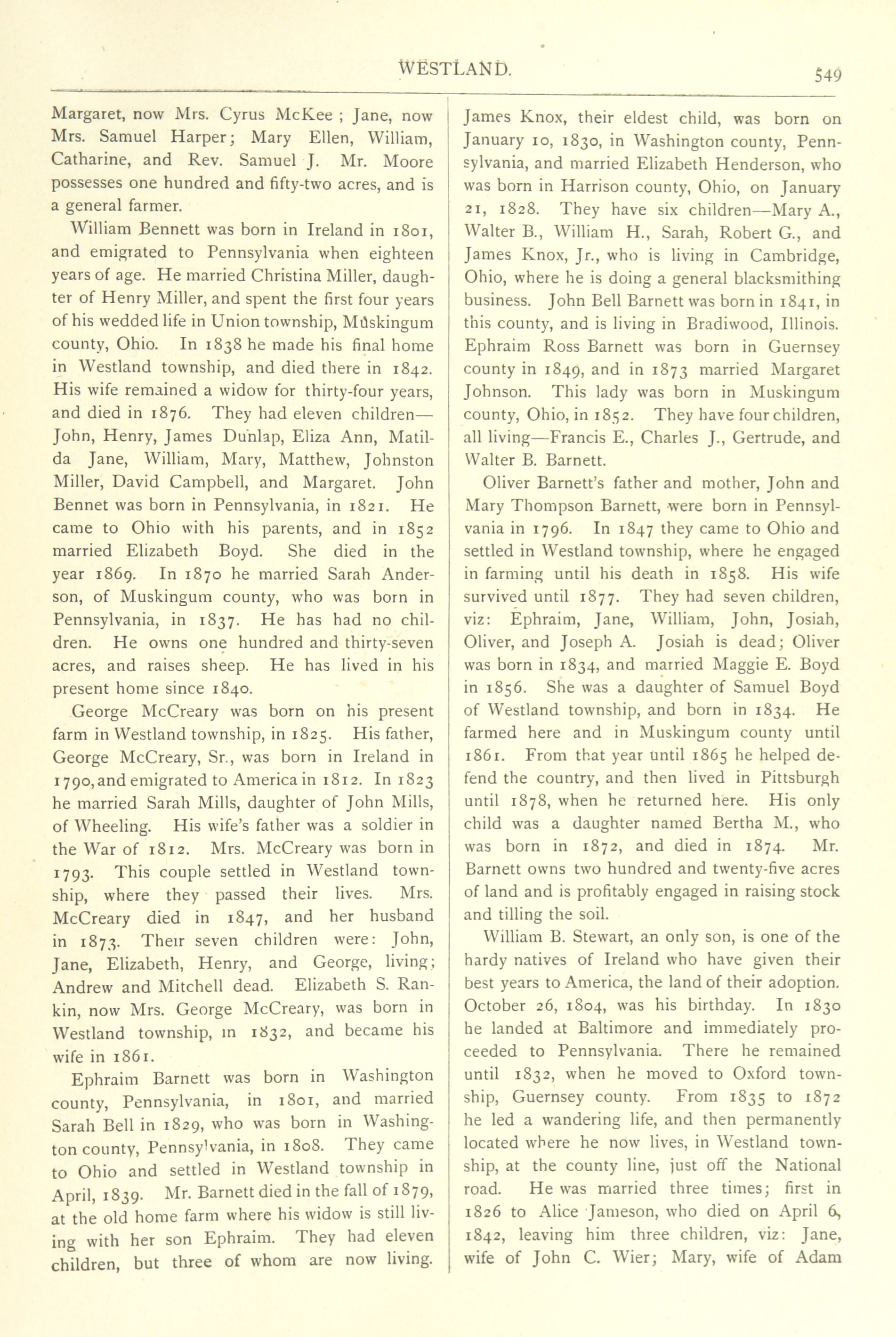 WESTLAND. 549

Margaret, now Mrs. Cyrus McKee ; Jane, now Mrs. Samuel Harper; Mary Ellen, William, Catharine, and Rev. Samuel J. Mr. Moore possesses one hundred and fifty-two acres, and is a general farmer.

William Bennett was born in Ireland in 1801, and emigrated to Pennsylvania when eighteen years of age. He married Christina Miller, daughter of Henry Miller, and spent the first four years of his wedded life in Union township, Muskingum county, Ohio. In 1838 he made his final home in Westland township, and died there in 1842. His wife remained a widow for thirty-four years, and died in 1876. They had eleven children—John, Henry, James Dunlap, Eliza Ann, Matilda Jane, William, Mary, Matthew, Johnston Miller, David Campbell, and Margaret. John Bennet was born in Pennsylvania, in 1821. He came to Ohio with his parents, and in 1852 married Elizabeth Boyd. She died in the year 1869. In 1870 he married Sarah Anderson, of Muskingum county, who was born in Pennsylvania, in 1837. He has had no children. He owns one hundred and thirty-seven acres, and raises sheep. He has lived in his present home since 1840.

George McCreary was born on his present farm in Westland township, in 1825. His father, George McCreary, Sr., was born in Ireland in 1790, and emigrated to America in 1812. In 1823 he married Sarah Mills, daughter of John Mills, of Wheeling. His wife's father was a soldier in the War of 1812. Mrs. McCreary was born in 1793. This couple settled in Westland township, where they passed their lives. Mrs. McCreary died in 1847, and her husband in 1873. Their seven children were: John, Jane, Elizabeth, Henry, and George, living; Andrew and Mitchell dead. Elizabeth S. Rankin, now Mrs. George McCreary, was born in Westland township, in 1832, and became his wife in 1861.

Ephraim Barnett was born in Washington county, Pennsylvania, in 1801, and married Sarah Bell in 1829, who was born in Washington county, Pennsylvania, in 1808. They came to Ohio and settled in Westland township in April, 1839. Mr. Barnett died in the fall of 1879, at the old home farm where his widow is still living with her son Ephraim. They had eleven children, but three of whom are now living. James Knox, their eldest child, was born on January 10, 1830, in Washington county, Pennsylvania, and married Elizabeth Henderson, who was born in Harrison county, Ohio, on January 21, 1828. They have six children—Mary A., Walter B., William H., Sarah, Robert G., and James Knox, Jr., who is living in Cambridge, Ohio, where he is doing a general blacksmithing business. John Bell Barnett was born in 1841, in this county, and is living in Bradiwood, Illinois. Ephraim Ross Barnett was born in Guernsey county in 1849, and in 1873 married Margaret Johnson. This lady was born in Muskingum county, Ohio, in 1852. They have four children, all living—Francis E., Charles J., Gertrude, and Walter B. Barnett.

Oliver Barnett's father and mother, John and Mary Thompson Barnett, were born in Pennsylvania in 1796. In 1847 they came to Ohio and settled in Westland township, where he engaged in farming until his death in 1858. His wife survived until 1877. They had seven children, viz: Ephraim, Jane, William, John, Josiah, Oliver, and Joseph A. Josiah is dead; Oliver was born in 1834, and married Maggie E. Boyd in 1856. She was a daughter of Samuel Boyd of Westland township, and born in 1834. He farmed here and in Muskingum county until 1861. From that year until 1865 he helped defend the country, and then lived in Pittsburgh until 1878, when he returned here. His only child was a daughter named Bertha M., who was born in 1872, and died in 1874. Mr. Barnett owns two hundred and twenty-five acres of land and is profitably engaged in raising stock and tilling the soil.

William B. Stewart, an only son, is one of the hardy natives of Ireland who have given their best years to America, the land of their adoption. October 26, 1804, was his birthday. In 1830 he landed at Baltimore and immediately proceeded to Pennsylvania. There he remained until 1832, when he moved to Oxford township, Guernsey county. From 1835 to 1872 he led a wandering life, and then permanently located where he now lives, in Westland township, at the county line, just off the National road. He was married three times; first in 1826 to Alice Jameson, who died on April 6, 1842, leaving him three children, viz: Jane, wife of John C. Wier; Mary, wife of Adam